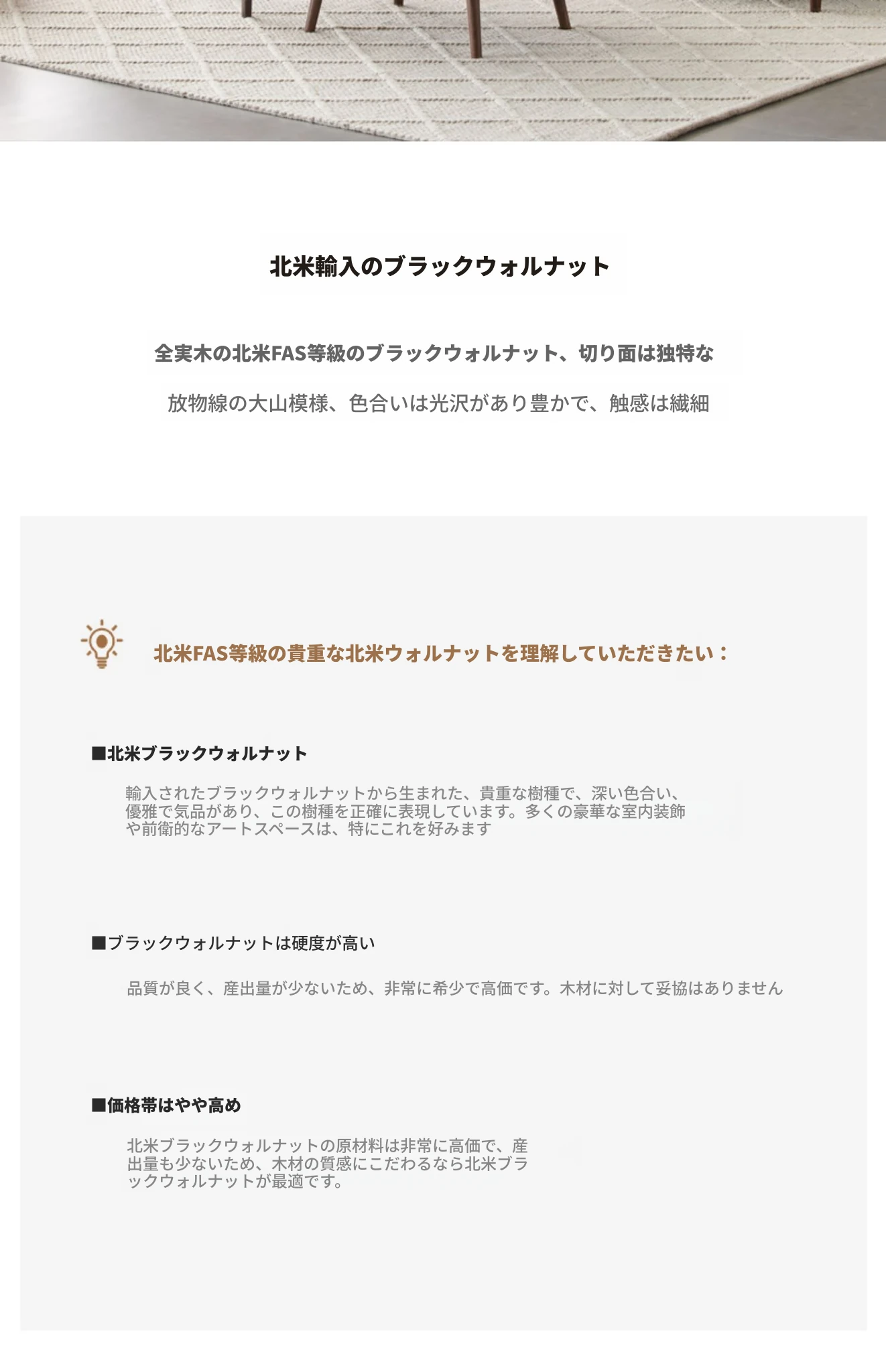 北米輸入のブラックウォルナット

全実木の北米FAS等級のブラックウォルナット、切り面は独特な

放物線の大山模様、色合いは光沢があり豊かで、触感は繊細

北米FAS等級の貴重な北米ウォルナットを理解していただきたい：

■北米ブラックウォルナット

輸入されたブラックウォルナットから生まれた、貴重な樹種で、深い色合い、優雅で気品があり、この樹種を正確に表現しています。多くの豪華な室内装飾や前衛的なアートスペースは、特にこれを好みます

■ブラックウォルナットは硬度が高い

品質が良く、産出量が少ないため、非常に希少で高価です。木材に対して妥協はありません

■価格帯はやや高め

北米ブラックウォルナットの原材料は非常に高価で、産出量も少ないため、木材の質感にこだわるなら北米ブラックウォルナットが最適です。